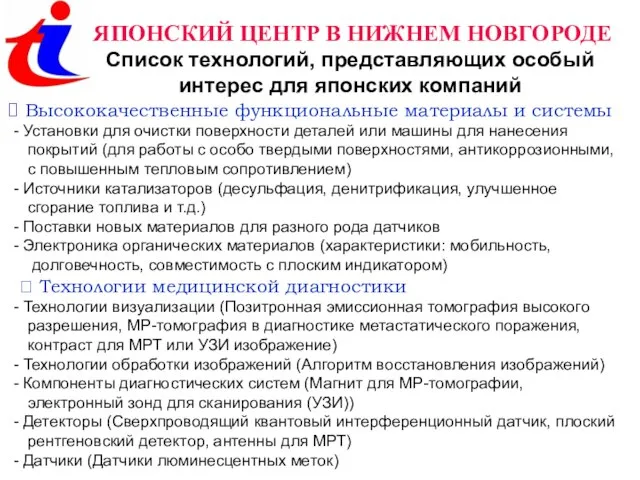 ЯПОНСКИЙ ЦЕНТР В НИЖНЕМ НОВГОРОДЕ
Список технологий, представляющих особый интерес для японских компаний

 Высококачественные функциональные материалы и системы
- Установки для очистки поверхности деталей или машины для нанесения покрытий (для работы с особо твердыми поверхностями, антикоррозионными, с повышенным тепловым сопротивлением)
- Источники катализаторов (десульфация, денитрификация, улучшенное сгорание топлива и т.д.)
- Поставки новых материалов для разного рода датчиков
- Электроника органических материалов (характеристики: мобильность, долговечность, совместимость с плоским индикатором)

 Технологии медицинской диагностики
- Технологии визуализации (Позитронная эмиссионная томография высокого разрешения, МР-томография в диагностике метастатического поражения, контраст для МРТ или УЗИ изображение)
- Технологии обработки изображений (Алгоритм восстановления изображений)
- Компоненты диагностических систем (Магнит для МР-томографии, электронный зонд для сканирования (УЗИ))
- Детекторы (Сверхпроводящий квантовый интерференционный датчик, плоский рентгеновский детектор, антенны для МРТ)
- Датчики (Датчики люминесцентных меток)